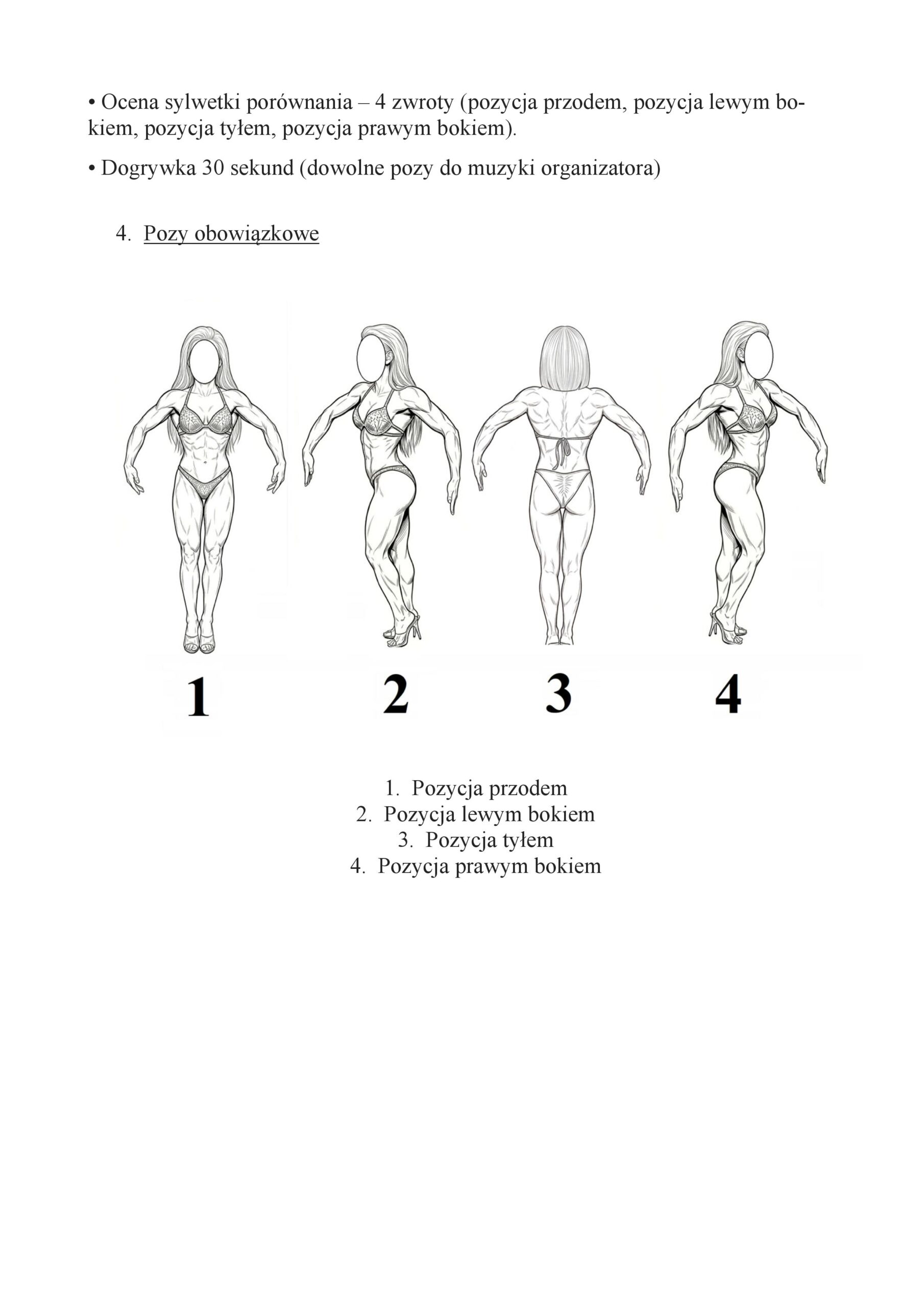 • Ocena sylwetki porównania – 4 zwroty (pozycja przodem, pozycja lewym bokiem, pozycja tyłem, pozycja prawym bokiem).

• Dogrywka 30 sekund (dowolne pozy do muzyki organizatora)

4. Pozy obowiązkowe

1

2

3

4

1. Pozycja przodem
2. Pozycja lewym bokiem
3. Pozycja tyłem
4. Pozycja prawym bokiem